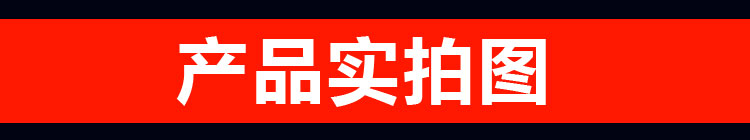 产品实拍图